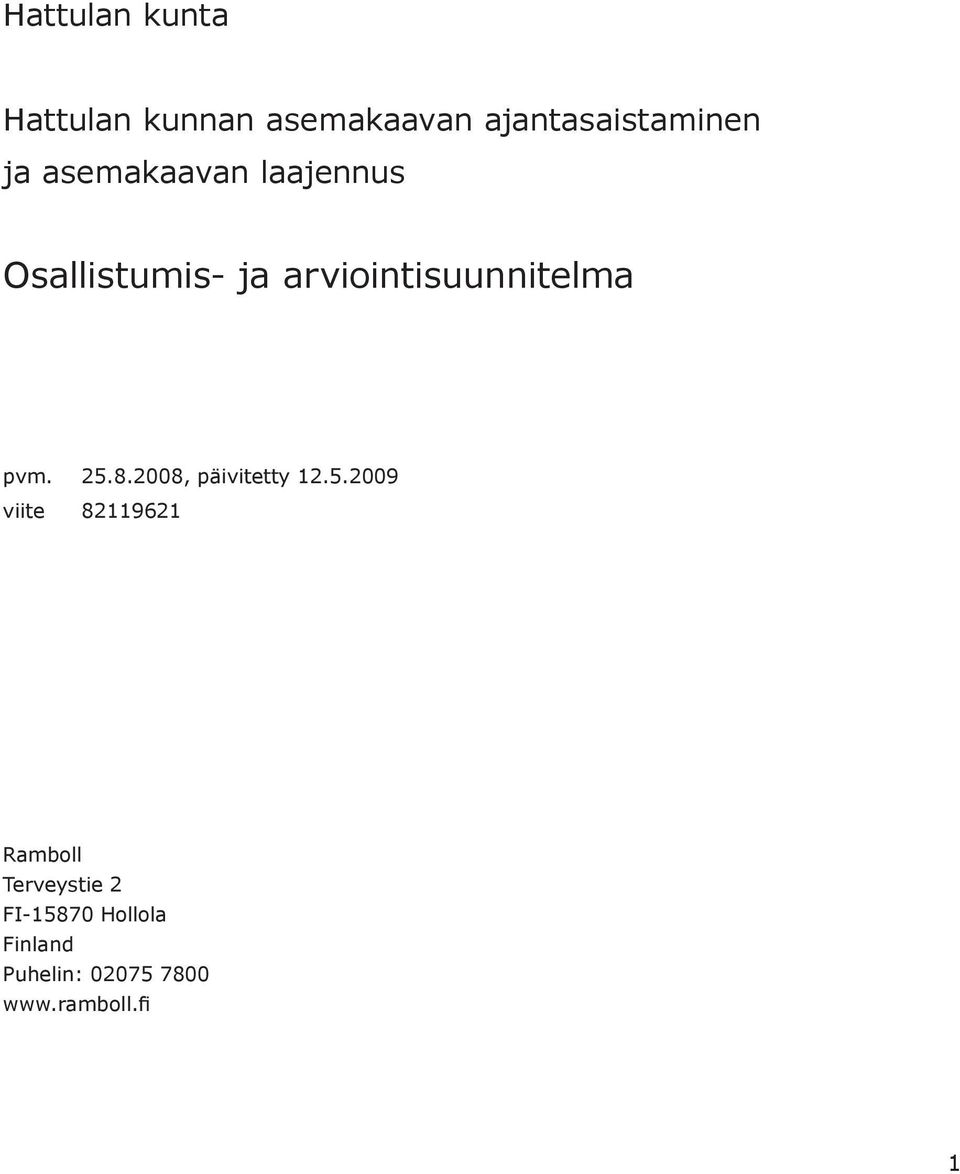 Hattulan kunta

Hattulan kunnan asemakaavan ajantasaistaminen ja asemakaavan laajennus

Osallistumis- ja arviointisuunnitelma

pvm. 25.8.2008, päivitetty 12.5.2009
viite 82119621

Ramboll
Terveystie 2
FI-15870 Hollola
Finland
Puhelin: 02075 7800
www.ramboll.fi

1